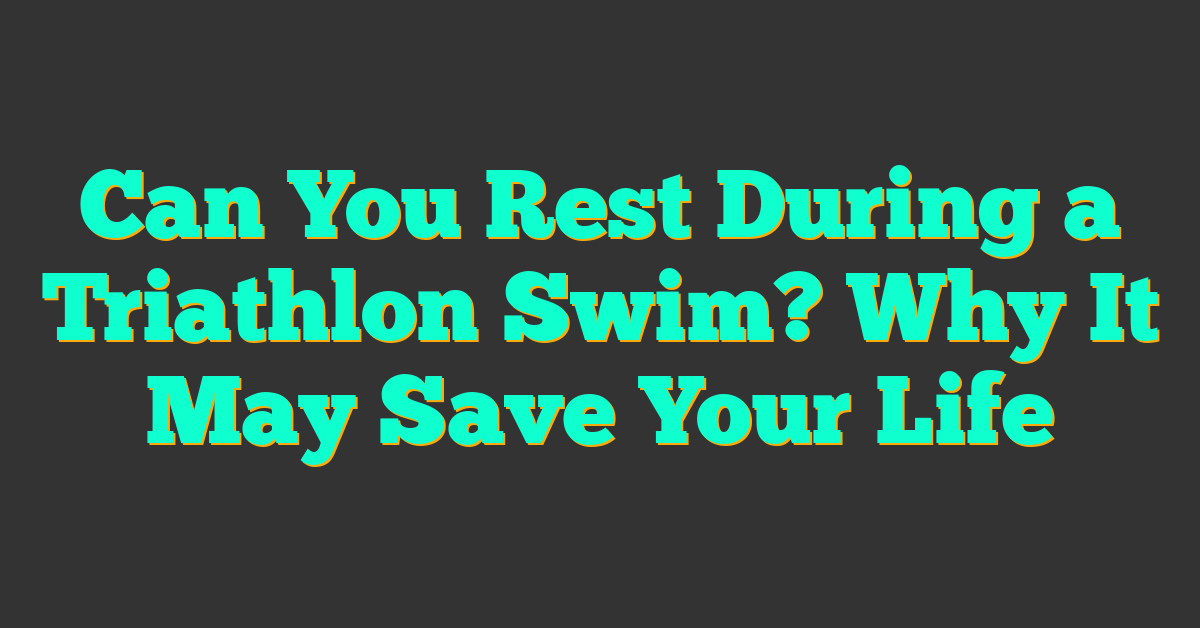 Can You Rest During a Triathlon Swim? Why It May Save Your Life